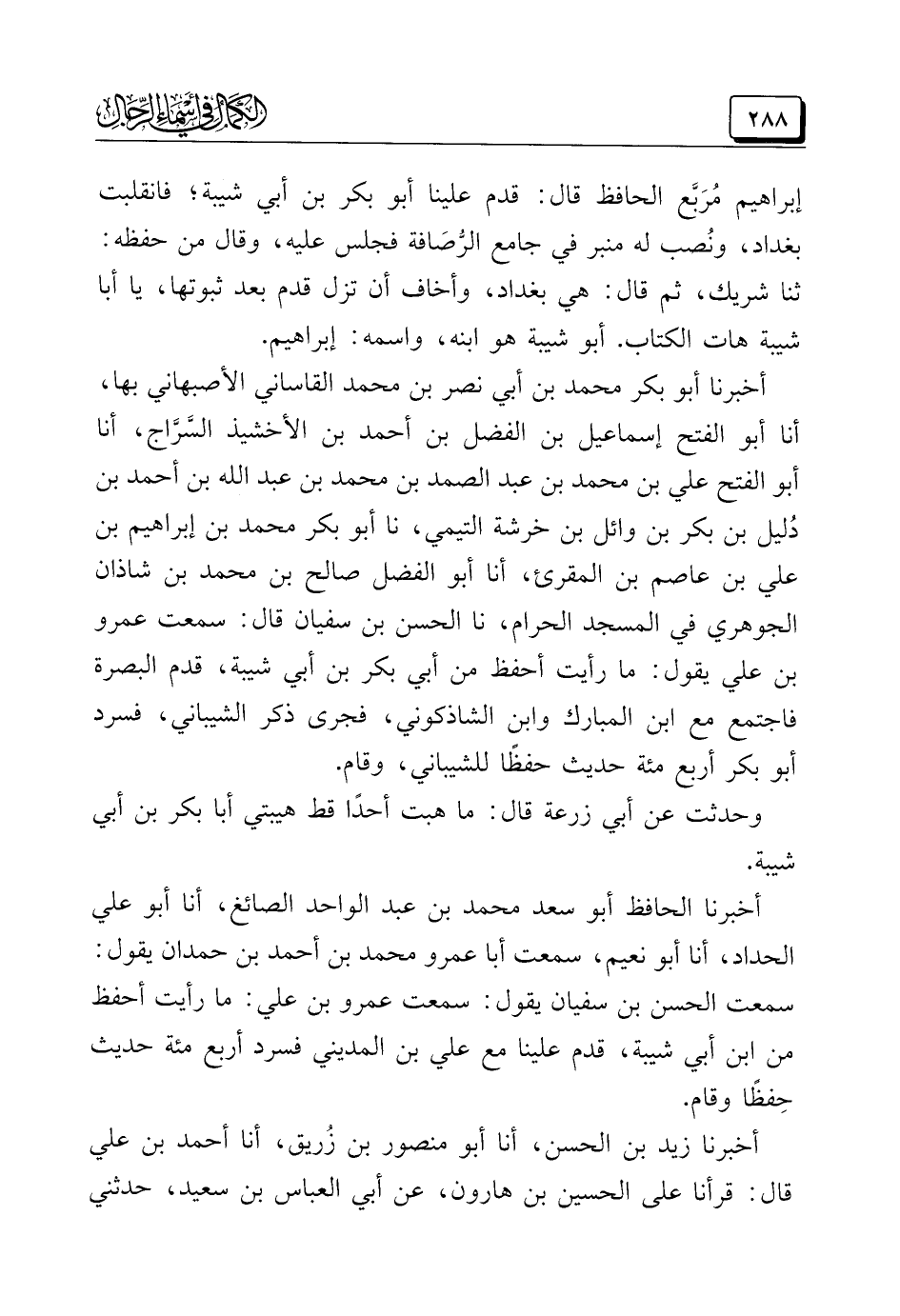 ٢٨٨

الكمال في أسماء الرجال

إبراهيم مُرَبَّع الحافظ قال: قدم علينا أبو بكر بن أبي شيبة؛ فانقلبت بغداد، ونُصب له منبر في جامع الرُّصَافة فجلس عليه، وقال من حفظه: ثنا شريك، ثم قال: هي بغداد، وأخاف أن تزل قدم بعد ثبوتها، يا أبا شيبة هات الكتاب. أبو شيبة هو ابنه، واسمه: إبراهيم.

أخبرنا أبو بكر محمد بن أبي نصر بن محمد القاساني الأصبهاني بها، أنا أبو الفتح إسماعيل بن الفضل بن أحمد بن الأخشيذ السَّرَّاج، أنا أبو الفتح علي بن محمد بن عبد الصمد بن محمد بن عبد الله بن أحمد بن دُليل بن بكر بن وائل بن خرشة التيمي، نا أبو بكر محمد بن إبراهيم بن علي بن عاصم بن المقرئ، أنا أبو الفضل صالح بن محمد بن شاذان الجوهري في المسجد الحرام، نا الحسن بن سفيان قال: سمعت عمرو بن علي يقول: ما رأيت أحفظ من أبي بكر بن أبي شيبة، قدم البصرة فاجتمع مع ابن المبارك وابن الشاذكوني، فجرى ذكر الشيباني، فسرد أبو بكر أربع مئة حديث حفظًا للشيباني، وقام.

وحدثت عن أبي زرعة قال: ما هبت أحدًا قط هيبتي أبا بكر بن أبي شيبة.

أخبرنا الحافظ أبو سعد محمد بن عبد الواحد الصائغ، أنا أبو علي الحداد، أنا أبو نعيم، سمعت أبا عمرو محمد بن أحمد بن حمدان يقول: سمعت الحسن بن سفيان يقول: سمعت عمرو بن علي: ما رأيت أحفظ من ابن أبي شيبة، قدم علينا مع علي بن المديني فسرد أربع مئة حديث حِفظًا وقام.

أخبرنا زيد بن الحسن، أنا أبو منصور بن زُريق، أنا أحمد بن علي قال: قرأنا على الحسين بن هارون، عن أبي العباس بن سعيد، حدثني